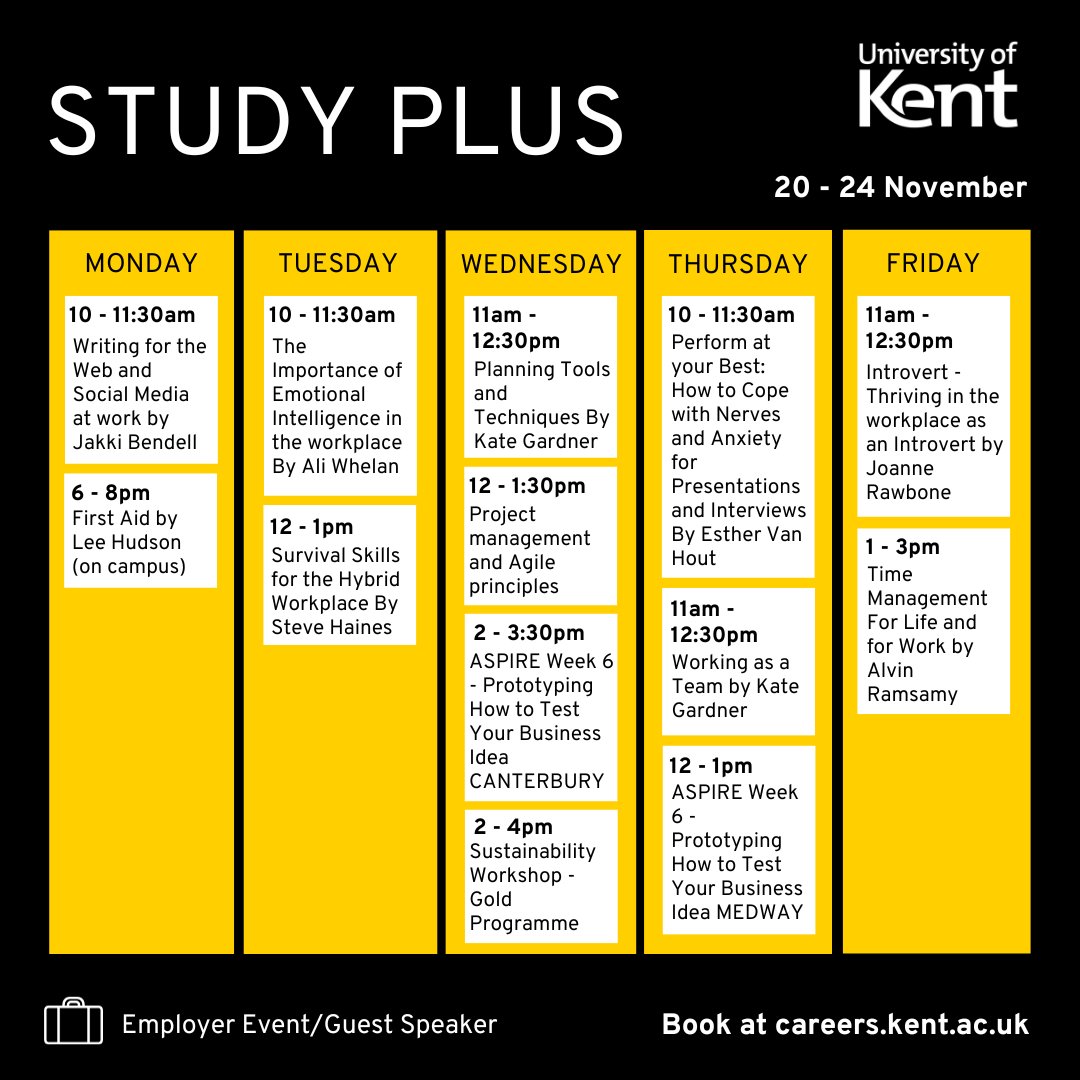 STUDY PLUS

University of Kent

20 - 24 November

MONDAY

10 - 11:30am
Writing for the Web and Social Media at work by Jakki Bendell

6 - 8pm
First Aid by Lee Hudson (on campus)

TUESDAY

10 - 11:30am
The Importance of Emotional Intelligence in the workplace By Ali Whelan

12 - 1pm
Survival Skills for the Hybrid Workplace By Steve Haines

WEDNESDAY

11am - 12:30pm
Planning Tools and Techniques By Kate Gardner

12 - 1:30pm
Project management and Agile principles

2 - 3:30pm
ASPIRE Week 6 - Prototyping How to Test Your Business Idea CANTERBURY

2 - 4pm
Sustainability Workshop - Gold Programme

THURSDAY

10 - 11:30am
Perform at your Best: How to Cope with Nerves and Anxiety for Presentations and Interviews By Esther Van Hout

11am - 12:30pm
Working as a Team by Kate Gardner

12 - 1pm
ASPIRE Week 6 - Prototyping How to Test Your Business Idea MEDWAY

FRIDAY

11am - 12:30pm
Introvert - Thriving in the workplace as an Introvert by Joanne Rawbone

1 - 3pm
Time Management For Life and for Work by Alvin Ramsamy

Employer Event/Guest Speaker

Book at careers.kent.ac.uk